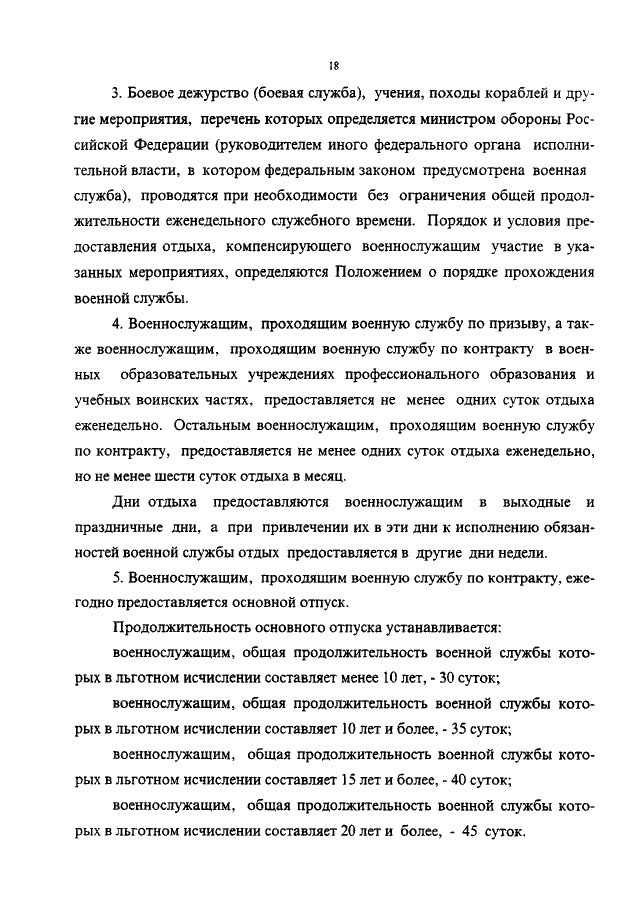 18

3. Боевое дежурство (боевая служба), учения, походы кораблей и другие мероприятия, перечень которых определяется министром обороны Российской Федерации (руководителем иного федерального органа исполнительной власти, в котором федеральным законом предусмотрена военная служба), проводятся при необходимости без ограничения общей продолжительности еженедельного служебного времени. Порядок и условия предоставления отдыха, компенсирующего военнослужащим участие в указанных мероприятиях, определяются Положением о порядке прохождения военной службы.

4. Военнослужащим, проходящим военную службу по призыву, а также военнослужащим, проходящим военную службу по контракту в военных образовательных учреждениях профессионального образования и учебных воинских частях, предоставляется не менее одних суток отдыха еженедельно. Остальным военнослужащим, проходящим военную службу по контракту, предоставляется не менее одних суток отдыха еженедельно, но не менее шести суток отдыха в месяц.

Дни отдыха предоставляются военнослужащим в выходные и праздничные дни, а при привлечении их в эти дни к исполнению обязанностей военной службы отдых предоставляется в другие дни недели.

5. Военнослужащим, проходящим военную службу по контракту, ежегодно предоставляется основной отпуск.

Продолжительность основного отпуска устанавливается:

военнослужащим, общая продолжительность военной службы которых в льготном исчислении составляет менее 10 лет, - 30 суток;

военнослужащим, общая продолжительность военной службы которых в льготном исчислении составляет 10 лет и более, - 35 суток;

военнослужащим, общая продолжительность военной службы которых в льготном исчислении составляет 15 лет и более, - 40 суток;

военнослужащим, общая продолжительность военной службы которых в льготном исчислении составляет 20 лет и более, - 45 суток.